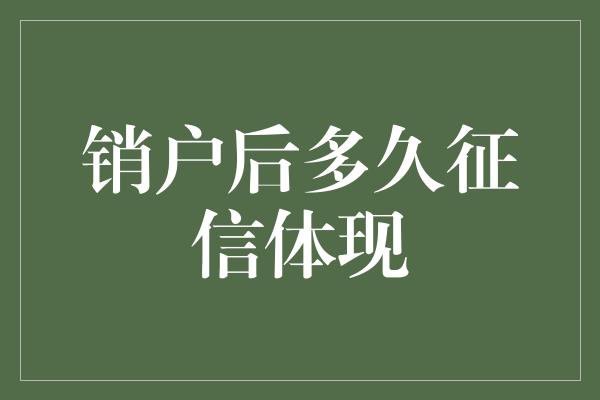 销户后多久征信体现